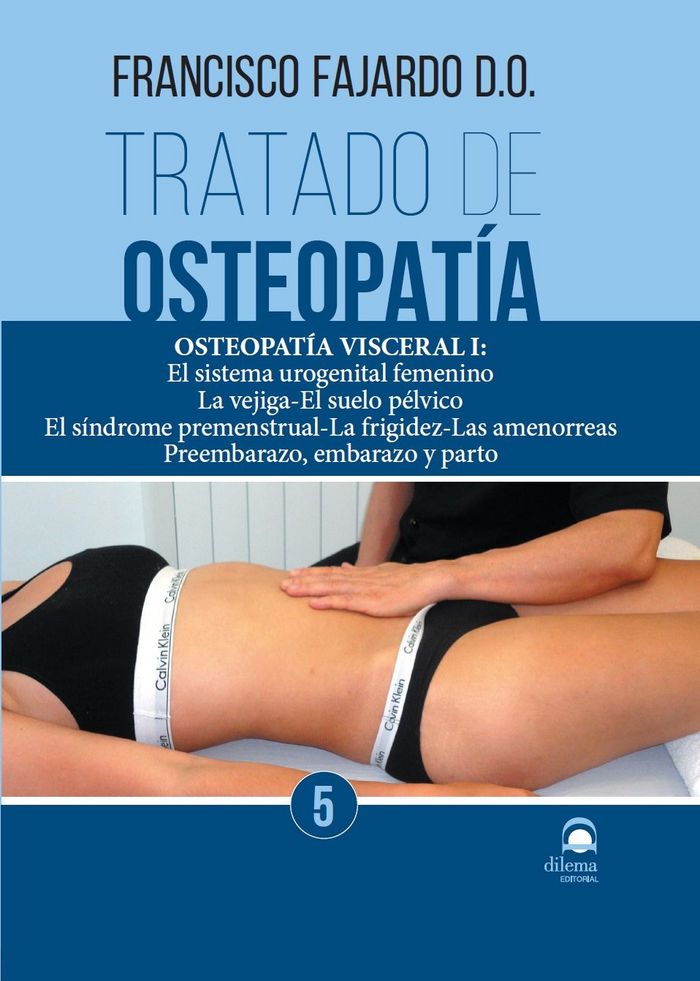 FRANCISCO FAJARDO D.O.

TRATADO DE
OSTEOPATÍA

OSTEOPATÍA VISCERAL I:
El sistema urogenital femenino
La vejiga-El suelo pélvico
El síndrome premenstrual-La frigidez-Las amenorreas
Preembarazo, embarazo y parto

Calvin Klein
Calvin Klein
Calvin Klein
Calvin Klein

5

dilema
EDITORIAL